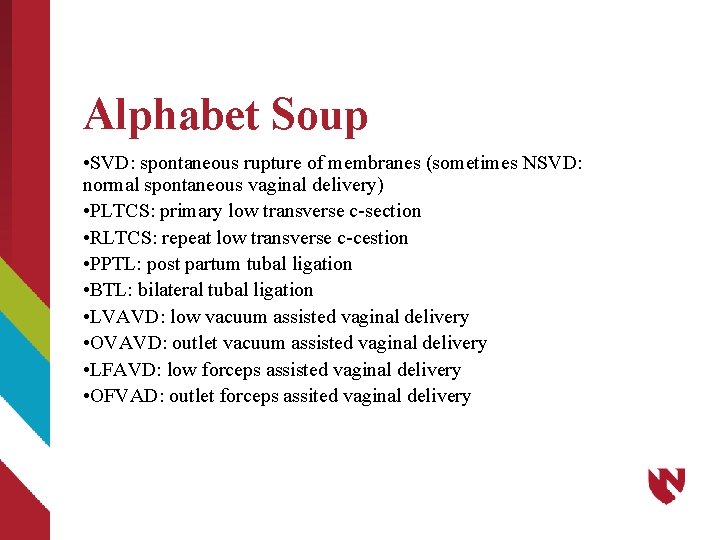 Alphabet Soup

•SVD: spontaneous rupture of membranes (sometimes NSVD: normal spontaneous vaginal delivery)
•PLTCS: primary low transverse c-section
•RLTCS: repeat low transverse c-cestion
•PPTL: post partum tubal ligation
•BTL: bilateral tubal ligation
•LVAVD: low vacuum assisted vaginal delivery
•OVAVD: outlet vacuum assisted vaginal delivery
•LFAVD: low forceps assisted vaginal delivery
•OFVAD: outlet forceps assited vaginal delivery